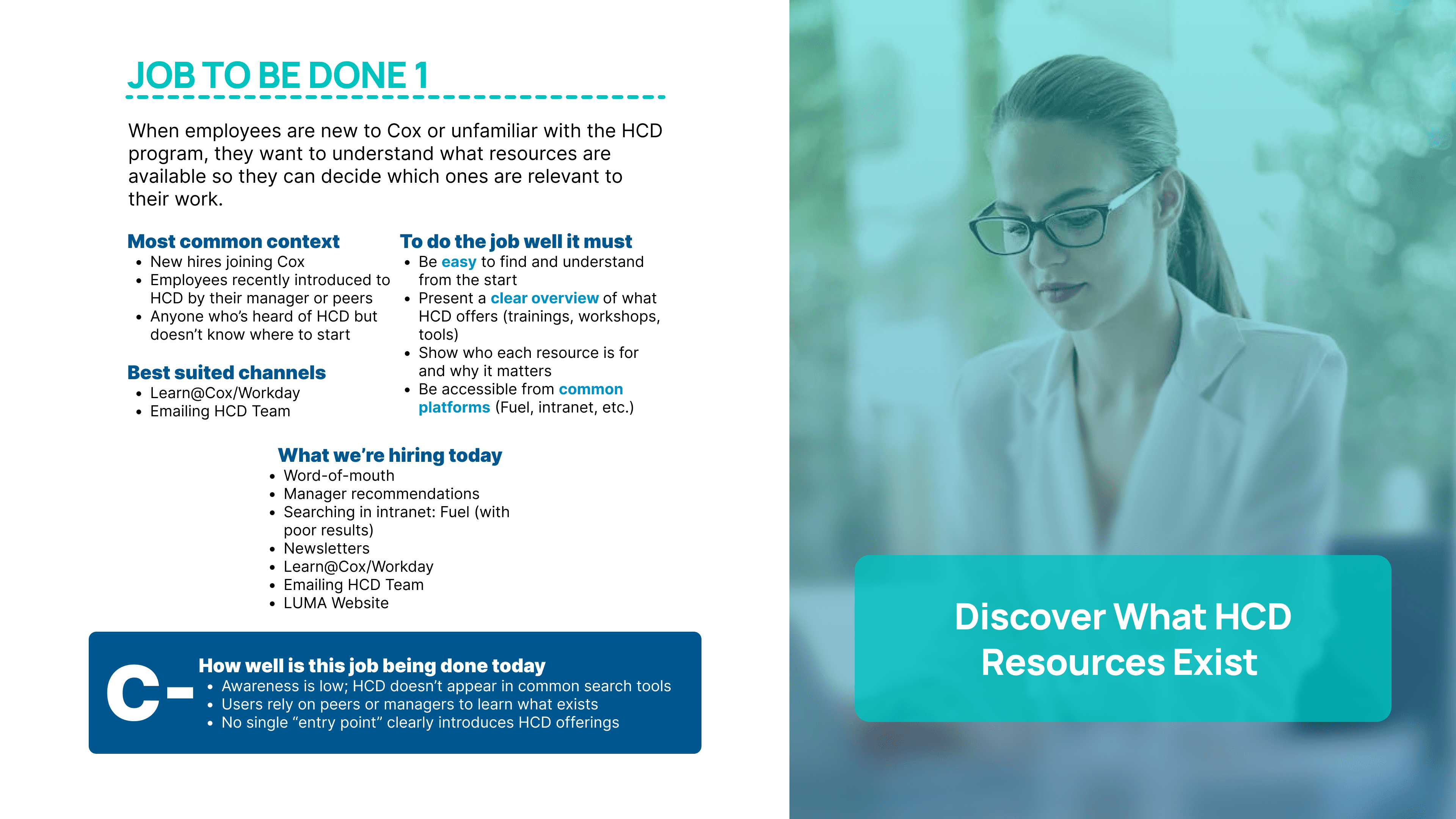 JOB TO BE DONE 1

When employees are new to Cox or unfamiliar with the HCD program, they want to understand what resources are available so they can decide which ones are relevant to their work.

Most common context
• New hires joining Cox
• Employees recently introduced to HCD by their manager or peers
• Anyone who's heard of HCD but doesn't know where to start

Best suited channels
• Learn@Cox/Workday
• Emailing HCD Team

To do the job well it must
• Be easy to find and understand from the start
• Present a clear overview of what HCD offers (trainings, workshops, tools)
• Show who each resource is for and why it matters
• Be accessible from common platforms (Fuel, intranet, etc.)

What we're hiring today
• Word-of-mouth
• Manager recommendations
• Searching in intranet: Fuel (with poor results)
• Newsletters
• Learn@Cox/Workday
• Emailing HCD Team
• LUMA Website

C-

How well is this job being done today
• Awareness is low; HCD doesn't appear in common search tools
• Users rely on peers or managers to learn what exists
• No single "entry point" clearly introduces HCD offerings

Discover What HCD Resources Exist